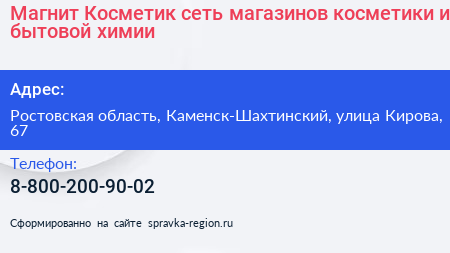 Магнит Косметик сеть магазинов косметики и бытовой химии

Адрес:

Ростовская область, Каменск-Шахтинский, улица Кирова, 67

Телефон:

8-800-200-90-02

Сформированно на сайте spravka-region.ru